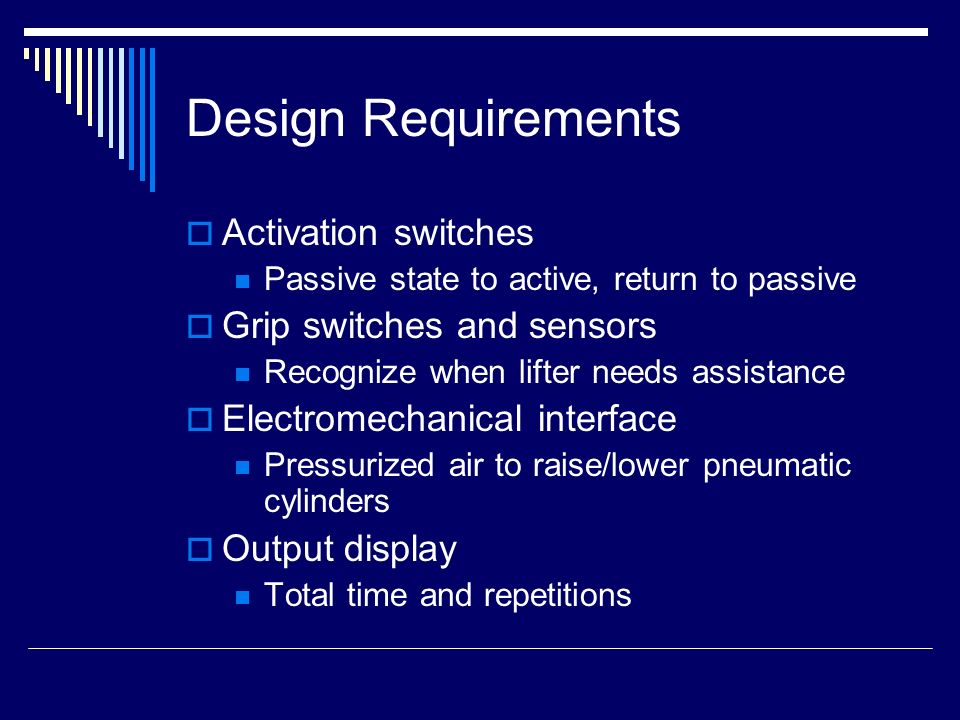 Design Requirements

Activation switches

Passive state to active, return to passive

Grip switches and sensors

Recognize when lifter needs assistance

Electromechanical interface

Pressurized air to raise/lower pneumatic cylinders

Output display

Total time and repetitions